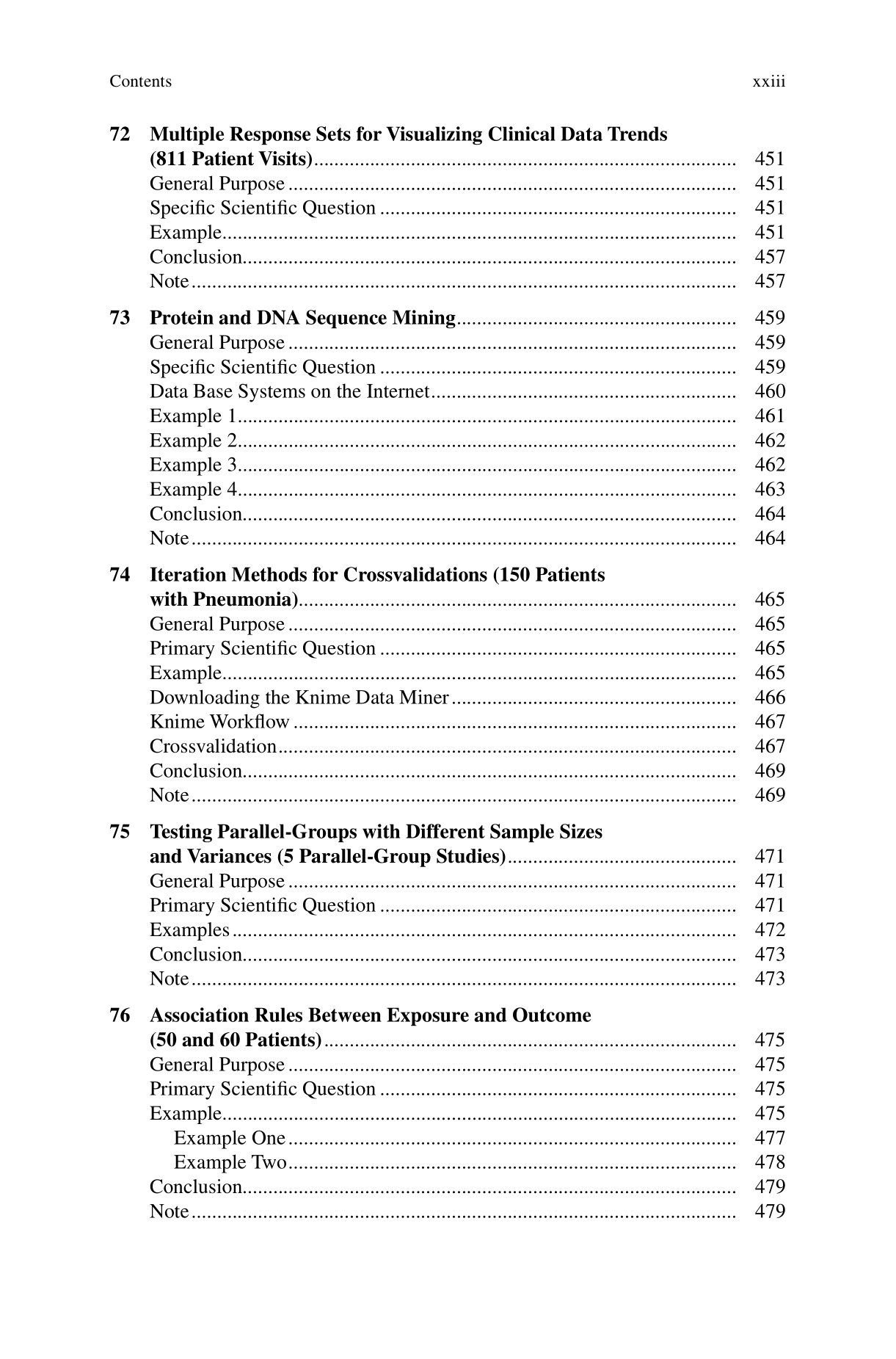 Contents xxiii

72 Multiple Response Sets for Visualizing Clinical Data Trends (811 Patient Visits) 451
General Purpose 451
Specific Scientific Question 451
Example 451
Conclusion 457
Note 457

73 Protein and DNA Sequence Mining 459
General Purpose 459
Specific Scientific Question 459
Data Base Systems on the Internet 460
Example 1 461
Example 2 462
Example 3 462
Example 4 463
Conclusion 464
Note 464

74 Iteration Methods for Crossvalidations (150 Patients with Pneumonia) 465
General Purpose 465
Primary Scientific Question 465
Example 465
Downloading the Knime Data Miner 466
Knime Workflow 467
Crossvalidation 467
Conclusion 469
Note 469

75 Testing Parallel-Groups with Different Sample Sizes and Variances (5 Parallel-Group Studies) 471
General Purpose 471
Primary Scientific Question 471
Examples 472
Conclusion 473
Note 473

76 Association Rules Between Exposure and Outcome (50 and 60 Patients) 475
General Purpose 475
Primary Scientific Question 475
Example 475
Example One 477
Example Two 478
Conclusion 479
Note 479